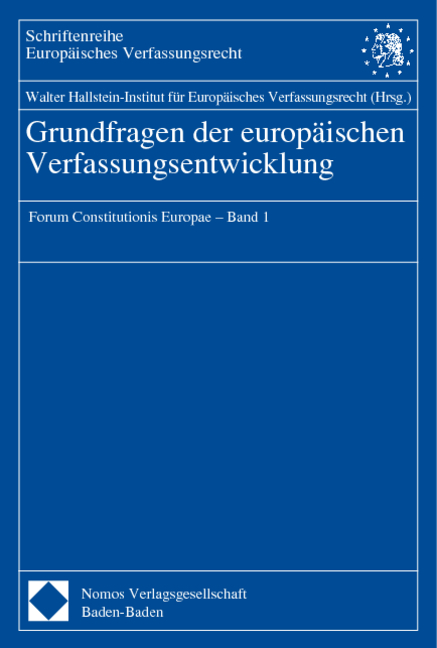 Schriftenreihe
Europäisches Verfassungsrecht

Walter Hallstein-Institut für Europäisches Verfassungsrecht (Hrsg.)

Grundfragen der europäischen Verfassungsentwicklung

Forum Constitutionis Europae – Band 1

Nomos Verlagsgesellschaft
Baden-Baden